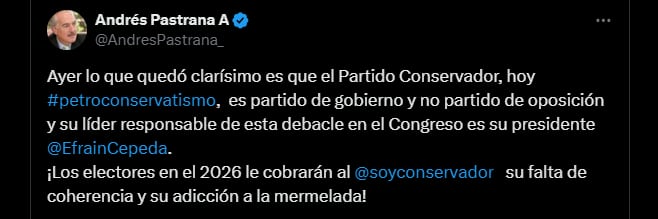 Andrés Pastrana A
@AndresPastrana_

Ayer lo que quedó clarísimo es que el Partido Conservador, hoy #petroconservatismo, es partido de gobierno y no partido de oposición y su líder responsable de esta debacle en el Congreso es su presidente @EfrainCepeda.
¡Los electores en el 2026 le cobrarán al @soyconservador su falta de coherencia y su adicción a la mermelada!